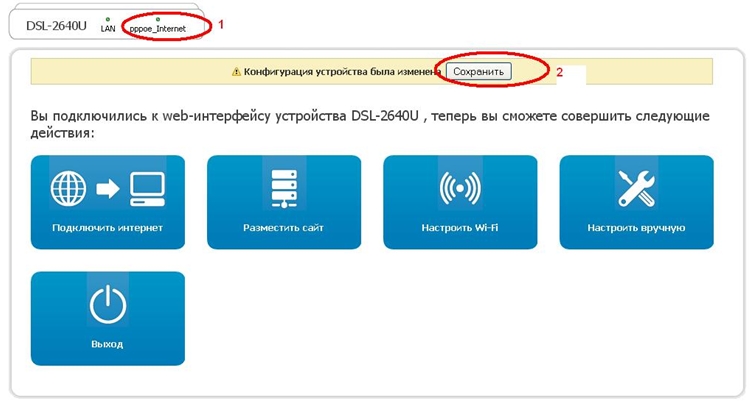 DSL-2640U LAN pppoe_Internet 1

Конфигурация устройства была изменена Сохранить 2

Вы подключились к web-интерфейсу устройства DSL-2640U , теперь вы сможете совершить следующие действия:

Подключить интернет

Разместить сайт

Настроить Wi-Fi

Настроить вручную

Выход